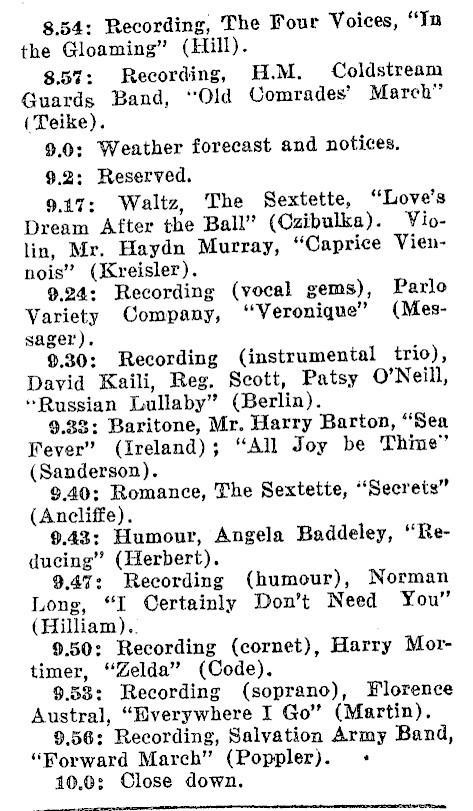 8.54: Recording, The Four Voices, "In the Gloaming" (Hill).

8.57: Recording, H.M. Coldstream Guards Band, "Old Comrades' March" (Teike).

9.0: Weather forecast and notices.

9.2: Reserved.

9.17: Waltz, The Sextette, "Love's Dream After the Ball" (Czibulka). Violin, Mr. Haydn Murray, "Caprice Viennois" (Kreisler).

9.24: Recording (vocal gems), Parlo Variety Company, "Veronique" (Messager).

9.30: Recording (instrumental trio), David Kaili, Reg. Scott, Patsy O'Neill, "Russian Lullaby" (Berlin).

9.33: Baritone, Mr. Harry Barton, "Sea Fever" (Ireland); "All Joy be Thine" (Sanderson).

9.40: Romance, The Sextette, "Secrets" (Ancliffe).

9.43: Humour, Angela Baddeley, "Reducing" (Herbert).

9.47: Recording (humour), Norman Long, "I Certainly Don't Need You" (Hilliam).

9.50: Recording (cornet), Harry Mortimer, "Zelda" (Code).

9.53: Recording (soprano), Florence Austral, "Everywhere I Go" (Martin).

9.56: Recording, Salvation Army Band, "Forward March" (Poppler).

10.0: Close down.